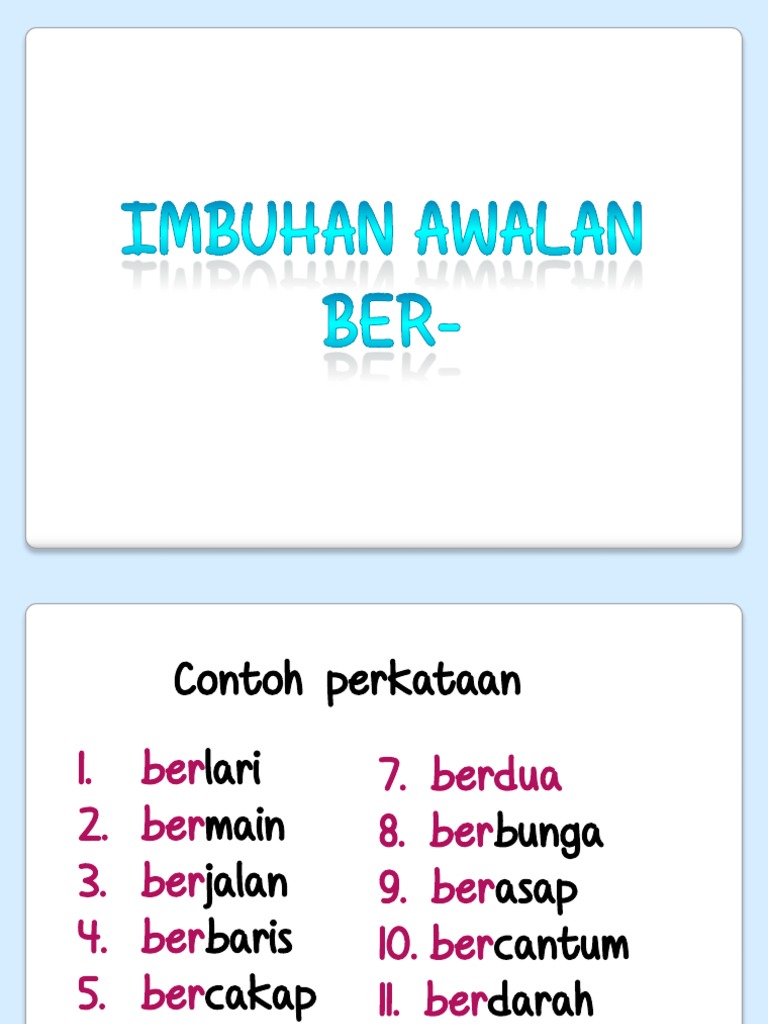 IMBUHAN AWALAN BER-

Contoh perkataan

1. berlari
2. bermain
3. berjalan
4. berbaris
5. bercakap

7. berdua
8. berbunga
9. berasap
10. bercantum
11. berdarah